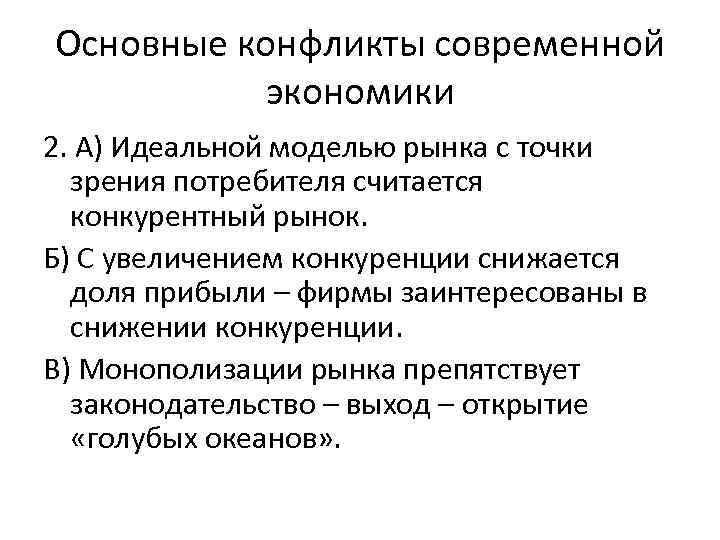 Основные конфликты современной экономики

2. А) Идеальной моделью рынка с точки зрения потребителя считается конкурентный рынок.

Б) С увеличением конкуренции снижается доля прибыли – фирмы заинтересованы в снижении конкуренции.

В) Монополизации рынка препятствует законодательство – выход – открытие «голубых океанов».